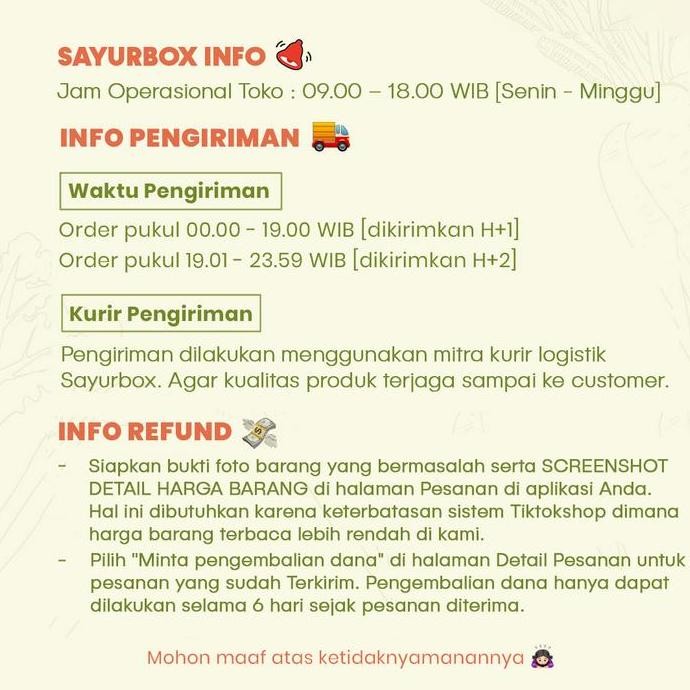 SAYURBOX INFO

Jam Operasional Toko : 09.00 – 18.00 WIB [Senin - Minggu]

INFO PENGIRIMAN

Waktu Pengiriman

Order pukul 00.00 - 19.00 WIB [dikirimkan H+1]
Order pukul 19.01 - 23.59 WIB [dikirimkan H+2]

Kurir Pengiriman

Pengiriman dilakukan menggunakan mitra kurir logistik Sayurbox. Agar kualitas produk terjaga sampai ke customer.

INFO REFUND

- Siapkan bukti foto barang yang bermasalah serta SCREENSHOT DETAIL HARGA BARANG di halaman Pesanan di aplikasi Anda. Hal ini dibutuhkan karena keterbatasan sistem Tiktokshop dimana harga barang terbaca lebih rendah di kami.
- Pilih "Minta pengembalian dana" di halaman Detail Pesanan untuk pesanan yang sudah Terkirim. Pengembalian dana hanya dapat dilakukan selama 6 hari sejak pesanan diterima.

Mohon maaf atas ketidaknyamanannya